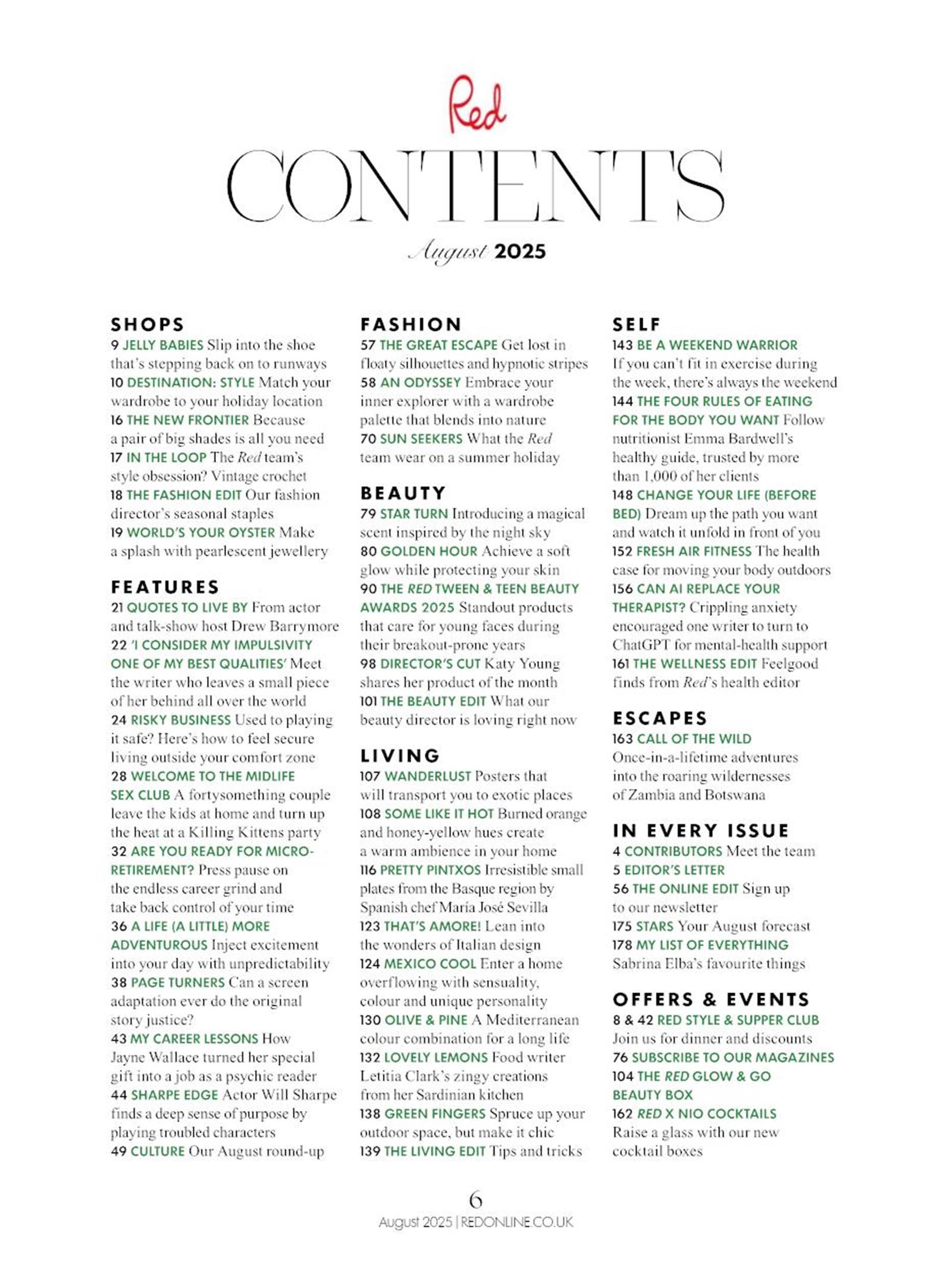 Red

CONTENTS

August 2025

SHOPS
9 JELLY BABIES Slip into the shoe that's stepping back on to runways
10 DESTINATION: STYLE Match your wardrobe to your holiday location
16 THE NEW FRONTIER Because a pair of big shades is all you need
17 IN THE LOOP The Red team's style obsession? Vintage crochet
18 THE FASHION EDIT Our fashion director's seasonal staples
19 WORLD'S YOUR OYSTER Make a splash with pearlescent jewellery

FEATURES
21 QUOTES TO LIVE BY From actor and talk-show host Drew Barrymore
22 'I CONSIDER MY IMPULSIVITY ONE OF MY BEST QUALITIES' Meet the writer who leaves a small piece of her behind all over the world
24 RISKY BUSINESS Used to playing it safe? Here's how to feel secure living outside your comfort zone
28 WELCOME TO THE MIDLIFE SEX CLUB A fortysomething couple leave the kids at home and turn up the heat at a Killing Kittens party
32 ARE YOU READY FOR MICRO-RETIREMENT? Press pause on the endless career grind and take back control of your time
36 A LIFE (A LITTLE) MORE ADVENTUROUS Inject excitement into your day with unpredictability
38 PAGE TURNERS Can a screen adaptation ever do the original story justice?
43 MY CAREER LESSONS How Jayne Wallace turned her special gift into a job as a psychic reader
44 SHARPE EDGE Actor Will Sharpe finds a deep sense of purpose by playing troubled characters
49 CULTURE Our August round-up

FASHION
57 THE GREAT ESCAPE Get lost in floaty silhouettes and hypnotic stripes
58 AN ODYSSEY Embrace your inner explorer with a wardrobe palette that blends into nature
70 SUN SEEKERS What the Red team wear on a summer holiday

BEAUTY
79 STAR TURN Introducing a magical scent inspired by the night sky
80 GOLDEN HOUR Achieve a soft glow while protecting your skin
90 THE RED TWEEN & TEEN BEAUTY AWARDS 2025 Standout products that care for young faces during their breakout-prone years
98 DIRECTOR'S CUT Katy Young shares her product of the month
101 THE BEAUTY EDIT What our beauty director is loving right now

LIVING
107 WANDERLUST Posters that will transport you to exotic places
108 SOME LIKE IT HOT Burned orange and honey-yellow hues create a warm ambience in your home
116 PRETTY PINTXOS Irresistible small plates from the Basque region by Spanish chef María José Sevilla
123 THAT'S AMORE! Lean into the wonders of Italian design
124 MEXICO COOL Enter a home overflowing with sensuality, colour and unique personality
130 OLIVE & PINE A Mediterranean colour combination for a long life
132 LOVELY LEMONS Food writer Letitia Clark's zingy creations from her Sardinian kitchen
138 GREEN FINGERS Spruce up your outdoor space, but make it chic
139 THE LIVING EDIT Tips and tricks

SELF
143 BE A WEEKEND WARRIOR If you can't fit in exercise during the week, there's always the weekend
144 THE FOUR RULES OF EATING FOR THE BODY YOU WANT Follow nutritionist Emma Bardwell's healthy guide, trusted by more than 1,000 of her clients
148 CHANGE YOUR LIFE (BEFORE BED) Dream up the path you want and watch it unfold in front of you
152 FRESH AIR FITNESS The health case for moving your body outdoors
156 CAN AI REPLACE YOUR THERAPIST? Crippling anxiety encouraged one writer to turn to ChatGPT for mental-health support
161 THE WELLNESS EDIT Feelgood finds from Red's health editor

ESCAPES
163 CALL OF THE WILD Once-in-a-lifetime adventures into the roaring wildernesses of Zambia and Botswana

IN EVERY ISSUE
4 CONTRIBUTORS Meet the team
5 EDITOR'S LETTER
56 THE ONLINE EDIT Sign up to our newsletter
175 STARS Your August forecast
178 MY LIST OF EVERYTHING Sabrina Elba's favourite things

OFFERS & EVENTS
8 & 42 RED STYLE & SUPPER CLUB Join us for dinner and discounts
76 SUBSCRIBE TO OUR MAGAZINES
104 THE RED GLOW & GO BEAUTY BOX
162 RED X NIO COCKTAILS Raise a glass with our new cocktail boxes

6
August 2025 | REDONLINE.CO.UK